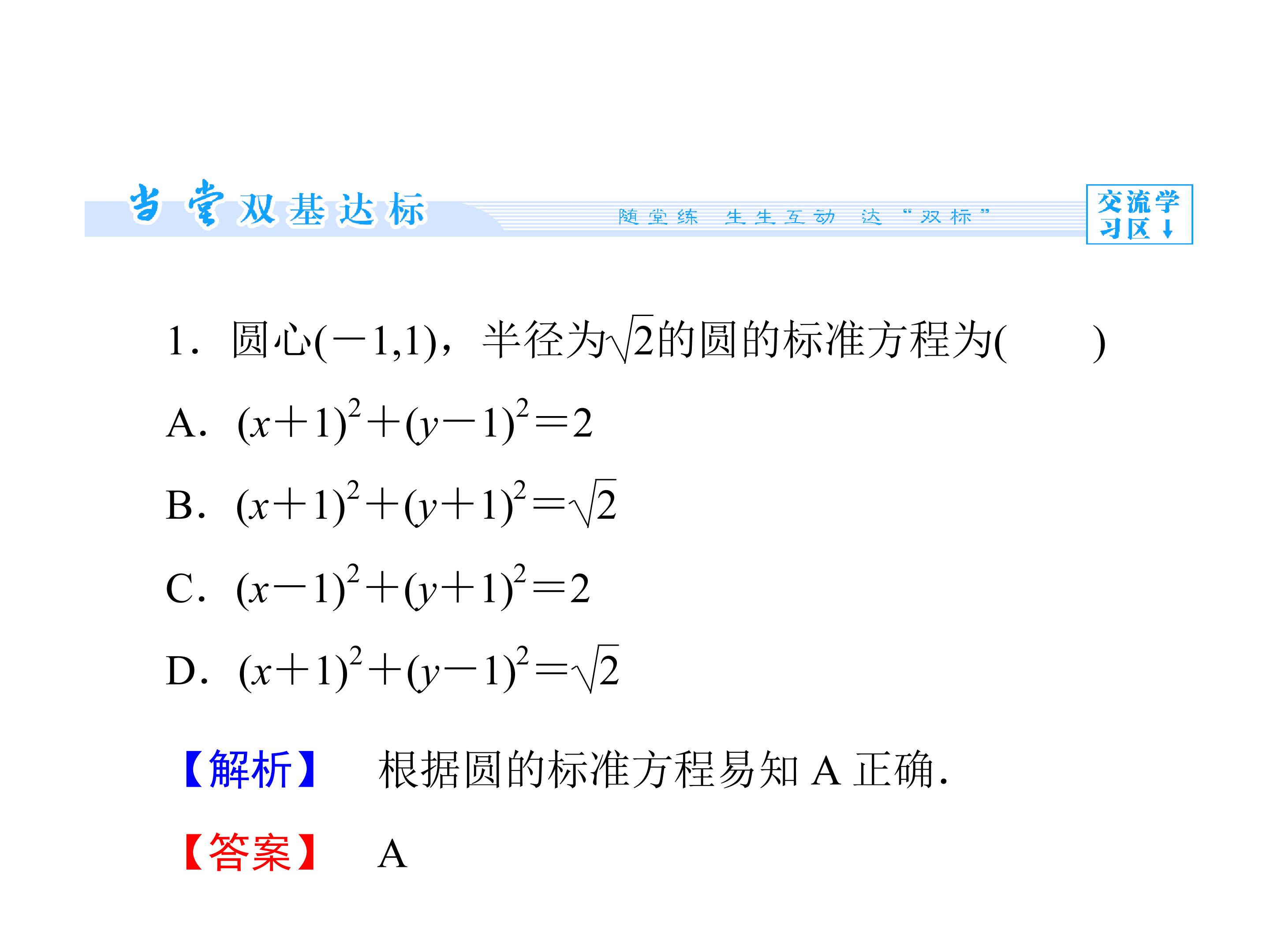 当堂双基达标 随堂练 生生互动 达“双标”

交流学习区↓

1.圆心$(-1,1)$，半径为$\sqrt{2}$的圆的标准方程为(　　)

A.$(x+1)^2+(y-1)^2=2$

B.$(x+1)^2+(y+1)^2=\sqrt{2}$

C.$(x-1)^2+(y+1)^2=2$

D.$(x+1)^2+(y-1)^2=\sqrt{2}$

【解析】 根据圆的标准方程易知A正确.

【答案】 A